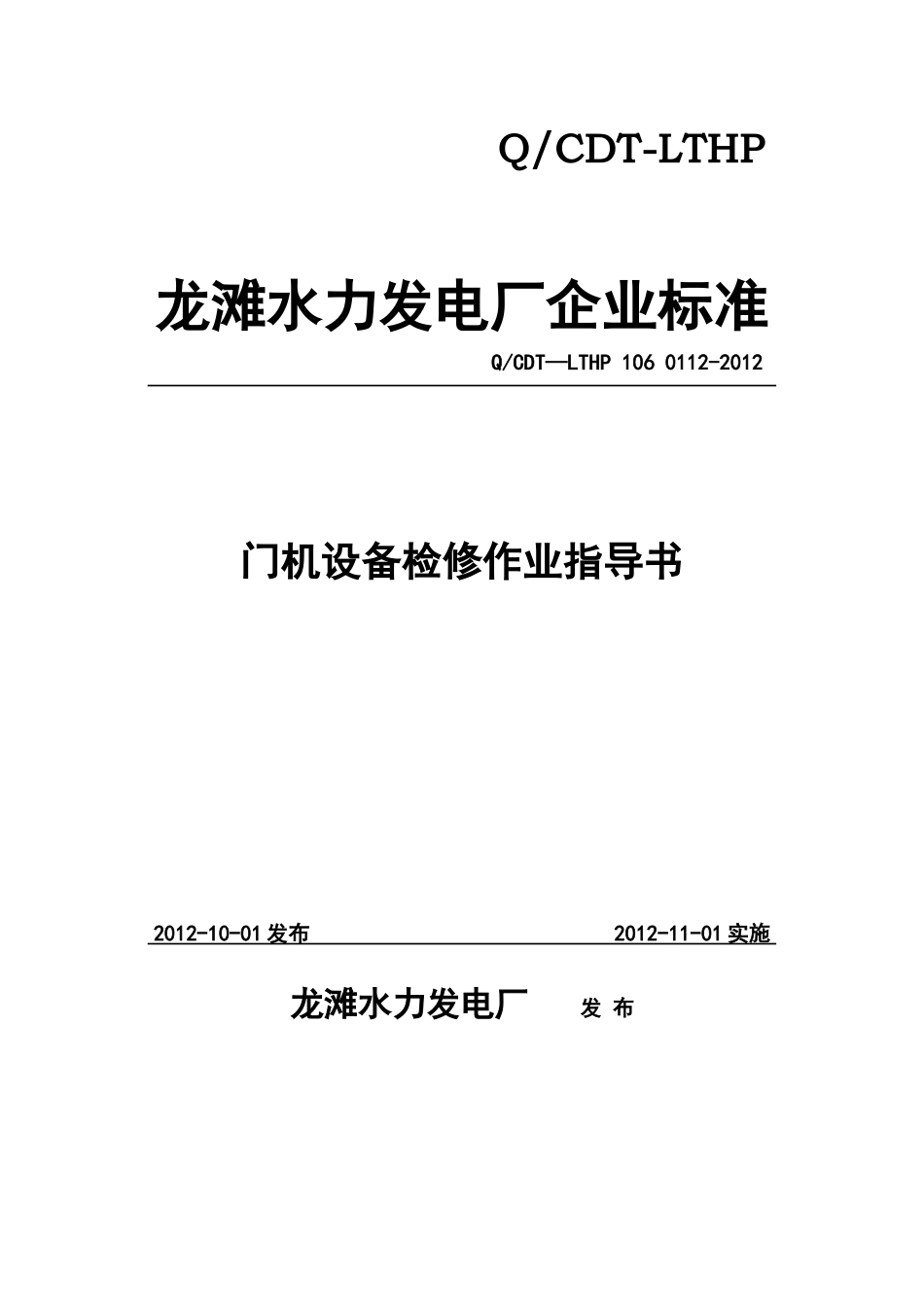 Q/CDT-LTHP

龙滩水力发电厂企业标准

Q/CDT—LTHP 106 0112-2012

门机设备检修作业指导书

2012-10-01发布 2012-11-01实施

龙滩水力发电厂 发 布